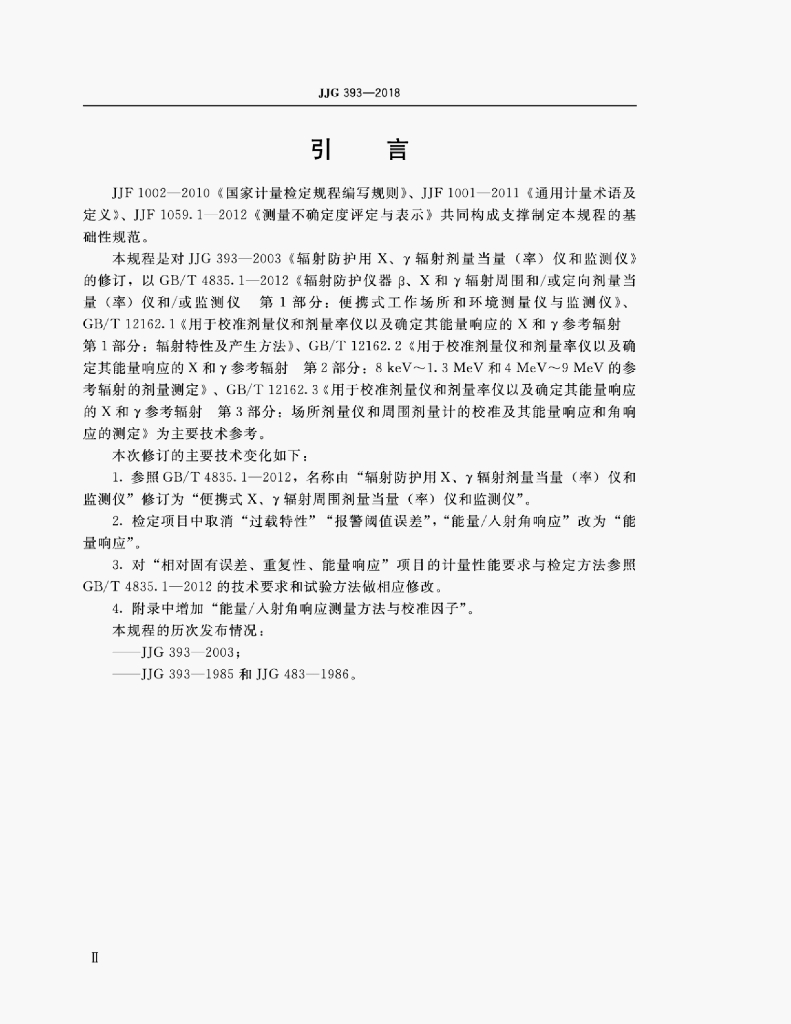 JJG 393—2018

引　言

JJF 1002—2010《国家计量检定规程编写规则》、JJF 1001—2011《通用计量术语及定义》、JJF 1059.1—2012《测量不确定度评定与表示》共同构成支撑制定本规程的基础性规范。

本规程是对 JJG 393—2003《辐射防护用 X、γ 辐射剂量当量（率）仪和监测仪》的修订，以 GB/T 4835.1—2012《辐射防护仪器 β、X 和 γ 辐射周围和/或定向剂量当量（率）仪和/或监测仪　第 1 部分：便携式工作场所和环境测量仪与监测仪》、GB/T 12162.1《用于校准剂量仪和剂量率仪以及确定其能量响应的 X 和 γ 参考辐射　第 1 部分：辐射特性及产生方法》、GB/T 12162.2《用于校准剂量仪和剂量率仪以及确定其能量响应的 X 和 γ 参考辐射　第 2 部分：8 keV～1.3 MeV 和 4 MeV～9 MeV 的参考辐射的剂量测定》、GB/T 12162.3《用于校准剂量仪和剂量率仪以及确定其能量响应的 X 和 γ 参考辐射　第 3 部分：场所剂量仪和周围剂量计的校准及其能量响应和角响应的测定》为主要技术参考。

本次修订的主要技术变化如下：

1. 参照 GB/T 4835.1—2012，名称由“辐射防护用 X、γ 辐射剂量当量（率）仪和监测仪”修订为“便携式 X、γ 辐射周围剂量当量（率）仪和监测仪”。

2. 检定项目中取消“过载特性”“报警阈值误差”，“能量/入射角响应”改为“能量响应”。

3. 对“相对固有误差、重复性、能量响应”项目的计量性能要求与检定方法参照 GB/T 4835.1—2012 的技术要求和试验方法做相应修改。

4. 附录中增加“能量/入射角响应测量方法与校准因子”。

本规程的历次发布情况：

——JJG 393—2003；

——JJG 393—1985 和 JJG 483—1986。

Ⅱ